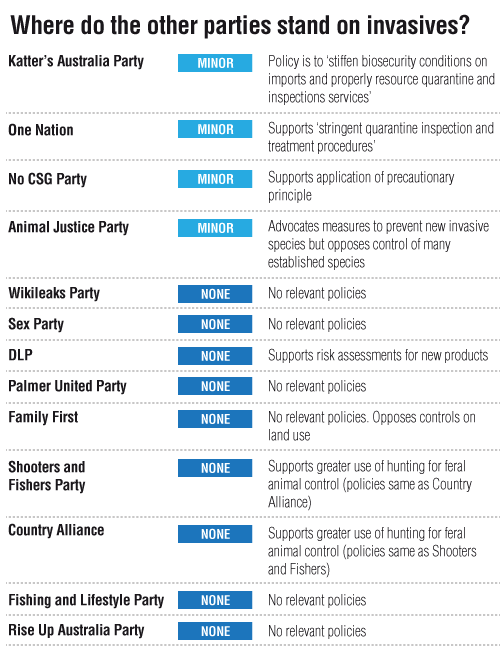 Where do the other parties stand on invasives?

| | | |
|---|---|---|
| Katter's Australia Party | MINOR | Policy is to 'stiffen biosecurity conditions on imports and properly resource quarantine and inspections services' |
| One Nation | MINOR | Supports 'stringent quarantine inspection and treatment procedures' |
| No CSG Party | MINOR | Supports application of precautionary principle |
| Animal Justice Party | MINOR | Advocates measures to prevent new invasive species but opposes control of many established species |
| Wikileaks Party | NONE | No relevant policies |
| Sex Party | NONE | No relevant policies |
| DLP | NONE | Supports risk assessments for new products |
| Palmer United Party | NONE | No relevant policies |
| Family First | NONE | No relevant policies. Opposes controls on land use |
| Shooters and Fishers Party | NONE | Supports greater use of hunting for feral animal control (policies same as Country Alliance) |
| Country Alliance | NONE | Supports greater use of hunting for feral animal control (policies same as Shooters and Fishers) |
| Fishing and Lifestyle Party | NONE | No relevant policies |
| Rise Up Australia Party | NONE | No relevant policies |